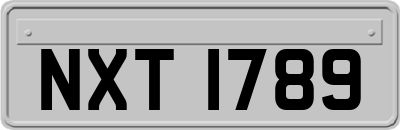 NXT 1789